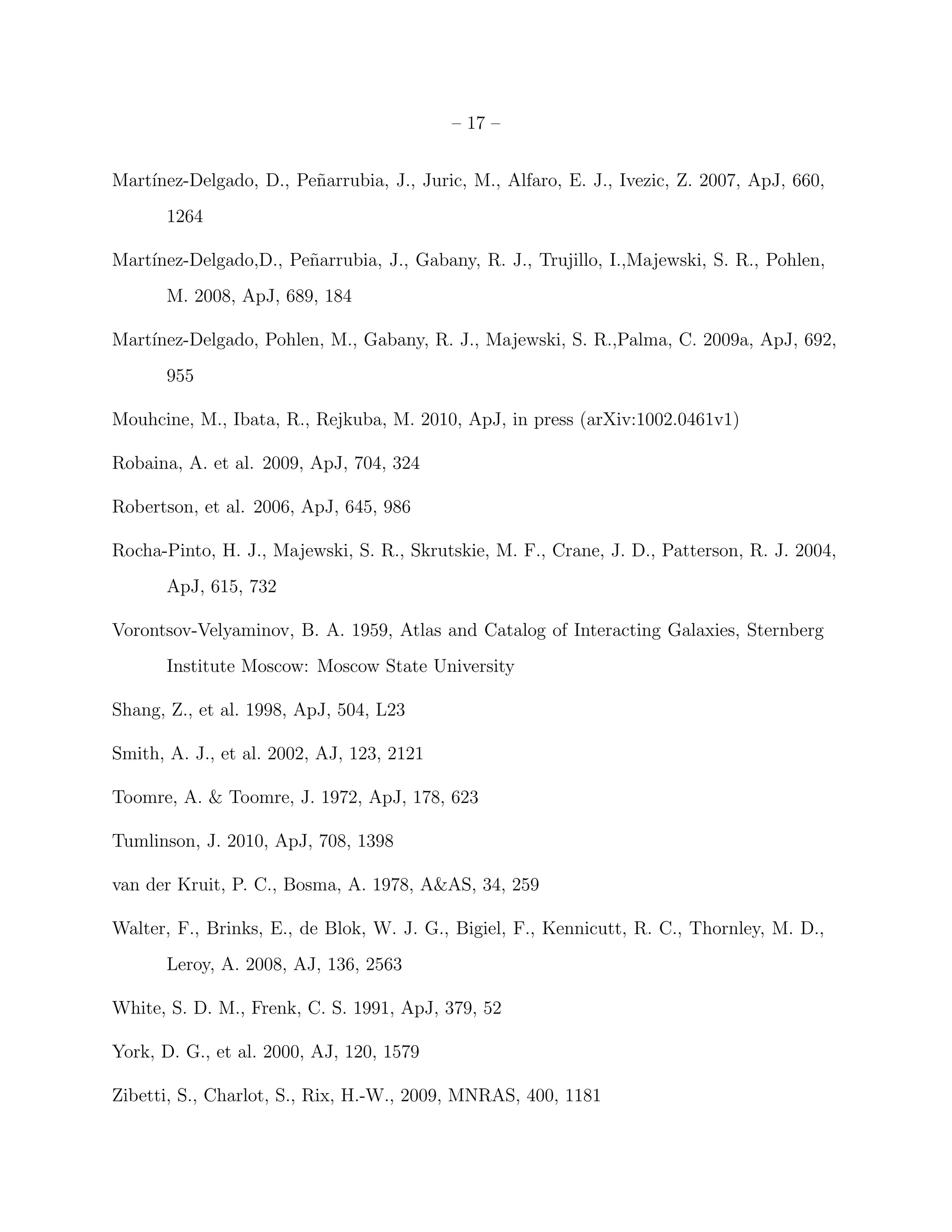 – 17 –

Martínez-Delgado, D., Peñarrubia, J., Juric, M., Alfaro, E. J., Ivezic, Z. 2007, ApJ, 660, 1264

Martínez-Delgado,D., Peñarrubia, J., Gabany, R. J., Trujillo, I.,Majewski, S. R., Pohlen, M. 2008, ApJ, 689, 184

Martínez-Delgado, Pohlen, M., Gabany, R. J., Majewski, S. R.,Palma, C. 2009a, ApJ, 692, 955

Mouhcine, M., Ibata, R., Rejkuba, M. 2010, ApJ, in press (arXiv:1002.0461v1)

Robaina, A. et al. 2009, ApJ, 704, 324

Robertson, et al. 2006, ApJ, 645, 986

Rocha-Pinto, H. J., Majewski, S. R., Skrutskie, M. F., Crane, J. D., Patterson, R. J. 2004, ApJ, 615, 732

Vorontsov-Velyaminov, B. A. 1959, Atlas and Catalog of Interacting Galaxies, Sternberg Institute Moscow: Moscow State University

Shang, Z., et al. 1998, ApJ, 504, L23

Smith, A. J., et al. 2002, AJ, 123, 2121

Toomre, A. & Toomre, J. 1972, ApJ, 178, 623

Tumlinson, J. 2010, ApJ, 708, 1398

van der Kruit, P. C., Bosma, A. 1978, A&AS, 34, 259

Walter, F., Brinks, E., de Blok, W. J. G., Bigiel, F., Kennicutt, R. C., Thornley, M. D., Leroy, A. 2008, AJ, 136, 2563

White, S. D. M., Frenk, C. S. 1991, ApJ, 379, 52

York, D. G., et al. 2000, AJ, 120, 1579

Zibetti, S., Charlot, S., Rix, H.-W., 2009, MNRAS, 400, 1181